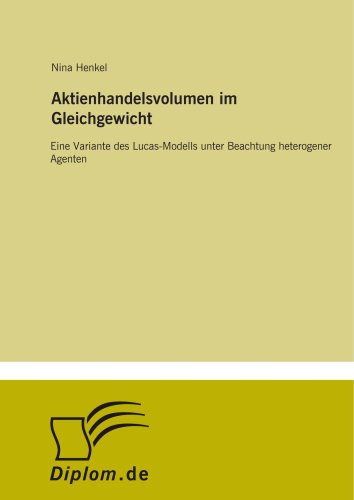 Nina Henkel

Aktienhandelsvolumen im Gleichgewicht

Eine Variante des Lucas-Modells unter Beachtung heterogener Agenten

Diplom.de